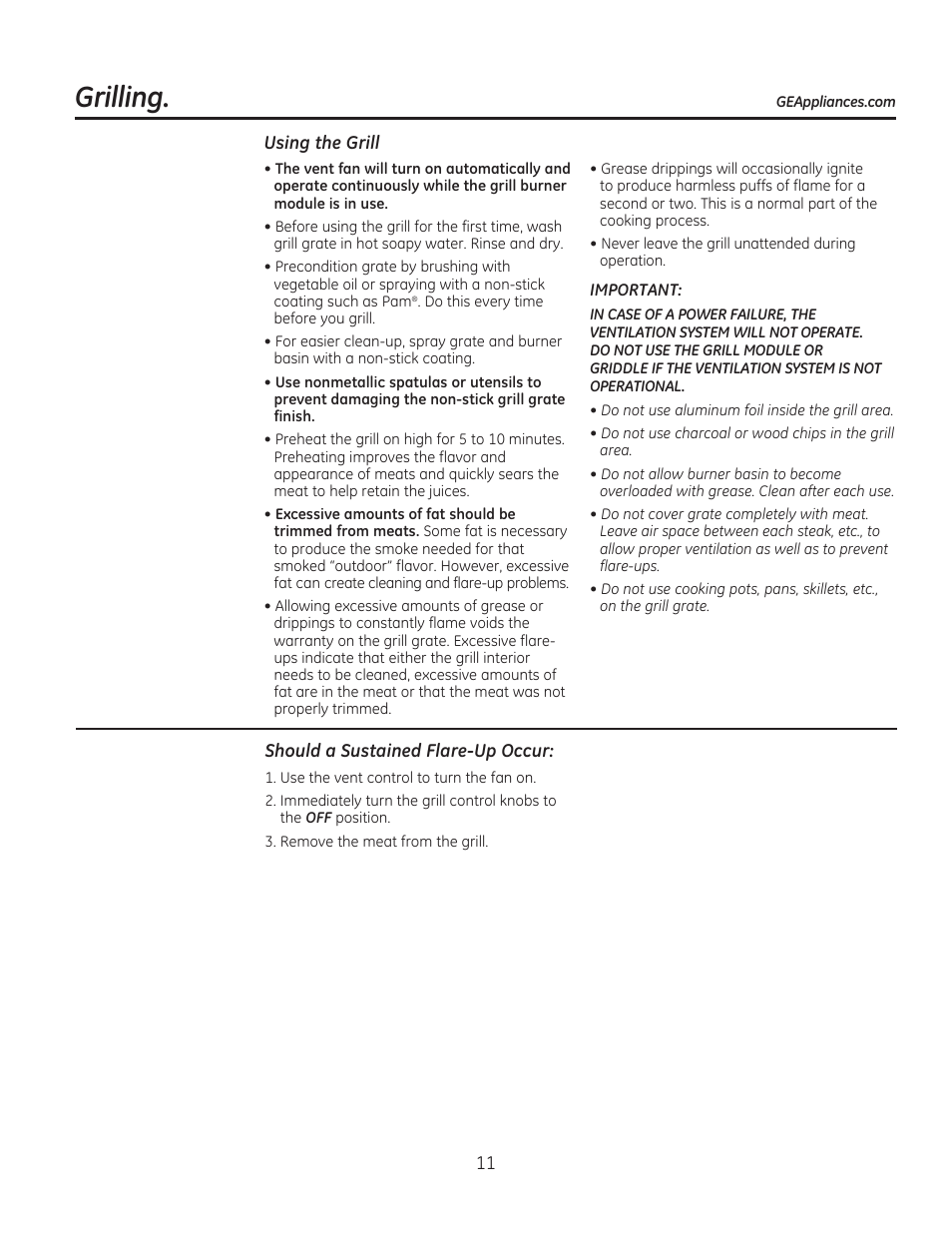 Grilling.

GEAppliances.com

Using the Grill

• The vent fan will turn on automatically and operate continuously while the grill burner module is in use.

• Before using the grill for the first time, wash grill grate in hot soapy water. Rinse and dry.

• Precondition grate by brushing with vegetable oil or spraying with a non-stick coating such as Pam®. Do this every time before you grill.

• For easier clean-up, spray grate and burner basin with a non-stick coating.

• Use nonmetallic spatulas or utensils to prevent damaging the non-stick grill grate finish.

• Preheat the grill on high for 5 to 10 minutes. Preheating improves the flavor and appearance of meats and quickly sears the meat to help retain the juices.

• Excessive amounts of fat should be trimmed from meats. Some fat is necessary to produce the smoke needed for that smoked "outdoor" flavor. However, excessive fat can create cleaning and flare-up problems.

• Allowing excessive amounts of grease or drippings to constantly flame voids the warranty on the grill grate. Excessive flare-ups indicate that either the grill interior needs to be cleaned, excessive amounts of fat are in the meat or that the meat was not properly trimmed.

• Grease drippings will occasionally ignite to produce harmless puffs of flame for a second or two. This is a normal part of the cooking process.

• Never leave the grill unattended during operation.

IMPORTANT:

IN CASE OF A POWER FAILURE, THE VENTILATION SYSTEM WILL NOT OPERATE. DO NOT USE THE GRILL MODULE OR GRIDDLE IF THE VENTILATION SYSTEM IS NOT OPERATIONAL.

• Do not use aluminum foil inside the grill area.

• Do not use charcoal or wood chips in the grill area.

• Do not allow burner basin to become overloaded with grease. Clean after each use.

• Do not cover grate completely with meat. Leave air space between each steak, etc., to allow proper ventilation as well as to prevent flare-ups.

• Do not use cooking pots, pans, skillets, etc., on the grill grate.

Should a Sustained Flare-Up Occur:

1. Use the vent control to turn the fan on.

2. Immediately turn the grill control knobs to the OFF position.

3. Remove the meat from the grill.

11